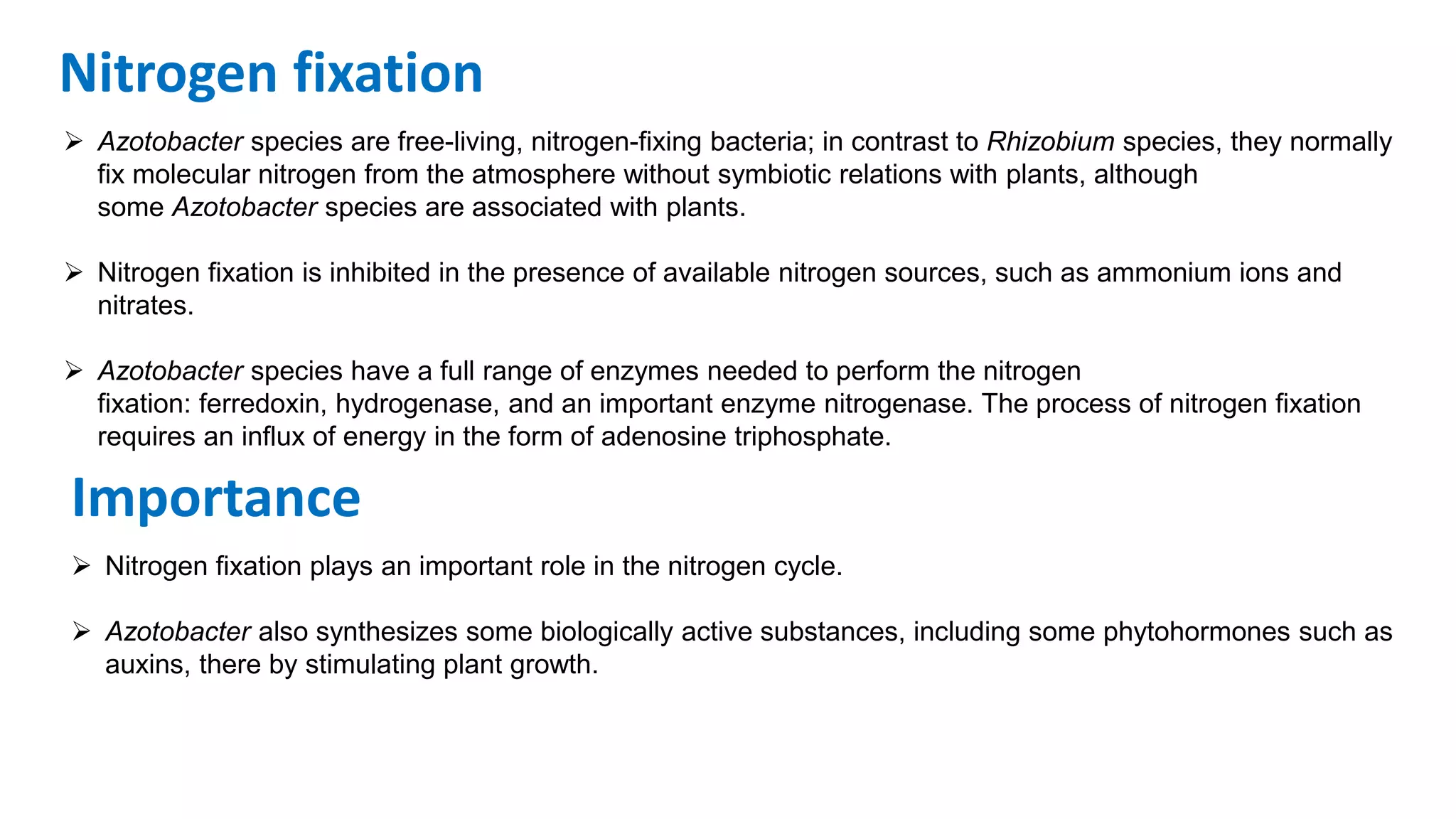 Nitrogen fixation

➢ Azotobacter species are free-living, nitrogen-fixing bacteria; in contrast to Rhizobium species, they normally fix molecular nitrogen from the atmosphere without symbiotic relations with plants, although some Azotobacter species are associated with plants.

➢ Nitrogen fixation is inhibited in the presence of available nitrogen sources, such as ammonium ions and nitrates.

➢ Azotobacter species have a full range of enzymes needed to perform the nitrogen fixation: ferredoxin, hydrogenase, and an important enzyme nitrogenase. The process of nitrogen fixation requires an influx of energy in the form of adenosine triphosphate.

Importance

➢ Nitrogen fixation plays an important role in the nitrogen cycle.

➢ Azotobacter also synthesizes some biologically active substances, including some phytohormones such as auxins, there by stimulating plant growth.